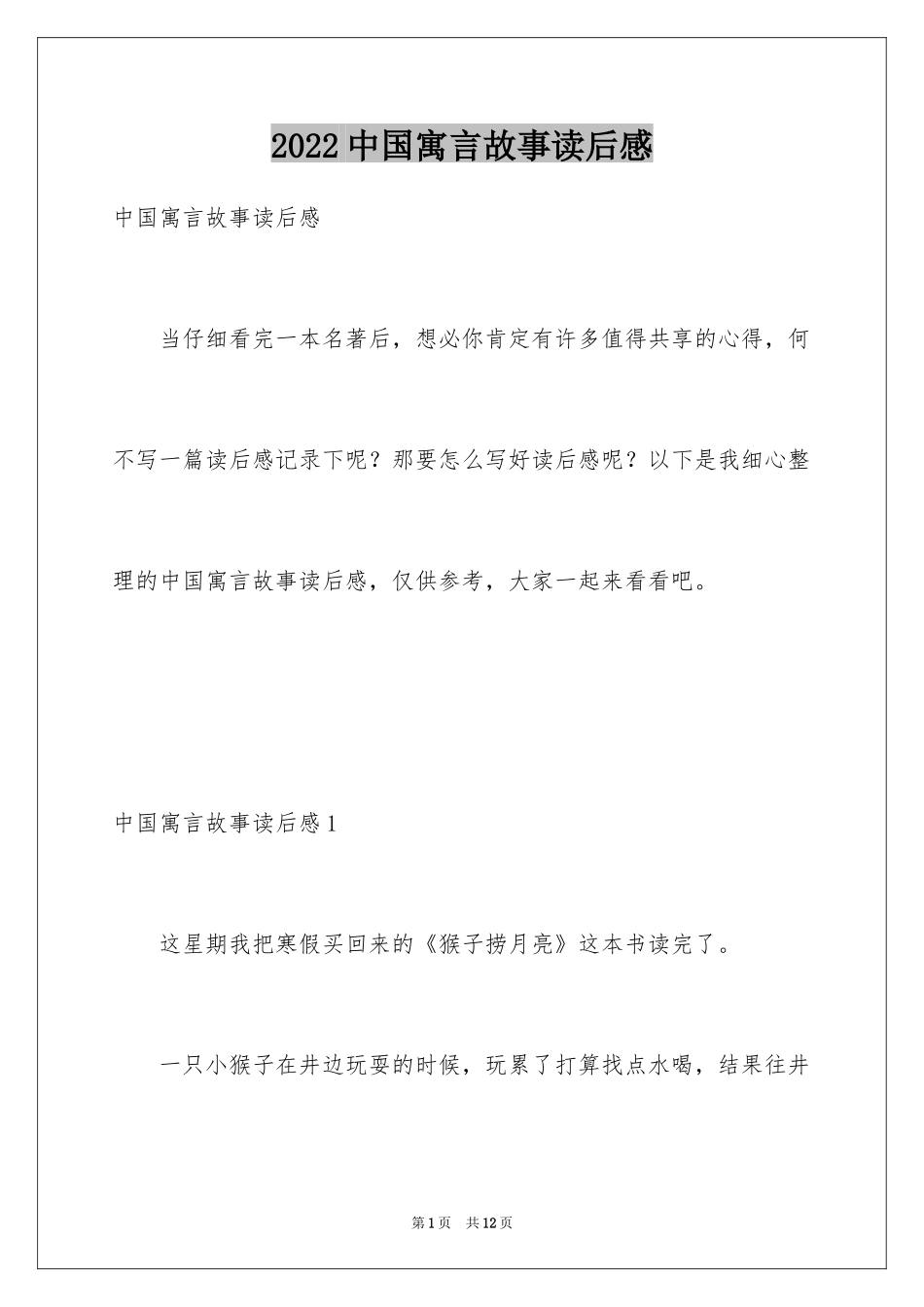 2022 中国寓言故事读后感

中国寓言故事读后感

当仔细看完一本名著后，想必你肯定有许多值得共享的心得，何不写一篇读后感记录下呢？那要怎么写好读后感呢？以下是我细心整理的中国寓言故事读后感，仅供参考，大家一起来看看吧。

中国寓言故事读后感 1

这星期我把寒假买回来的《猴子捞月亮》这本书读完了。

一只小猴子在井边玩耍的时候，玩累了打算找点水喝，结果往井

第 1 页　共 12 页